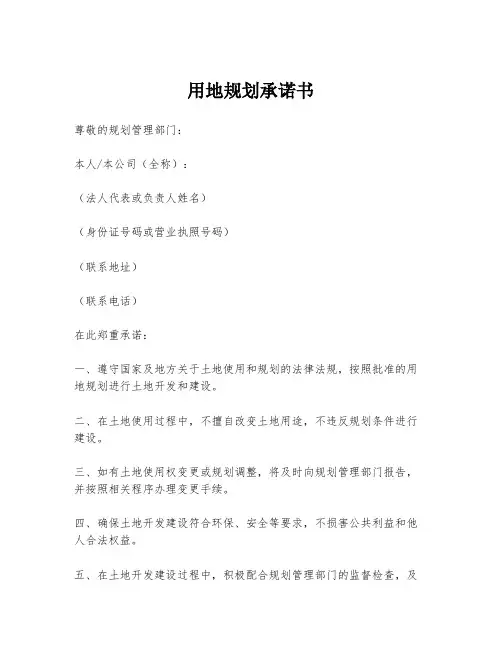 用地规划承诺书

尊敬的规划管理部门：

本人/本公司（全称）：

（法人代表或负责人姓名）

（身份证号码或营业执照号码）

（联系地址）

（联系电话）

在此郑重承诺：

一、遵守国家及地方关于土地使用和规划的法律法规，按照批准的用地规划进行土地开发和建设。

二、在土地使用过程中，不擅自改变土地用途，不违反规划条件进行建设。

三、如有土地使用权变更或规划调整，将及时向规划管理部门报告，并按照相关程序办理变更手续。

四、确保土地开发建设符合环保、安全等要求，不损害公共利益和他人合法权益。

五、在土地开发建设过程中，积极配合规划管理部门的监督检查，及